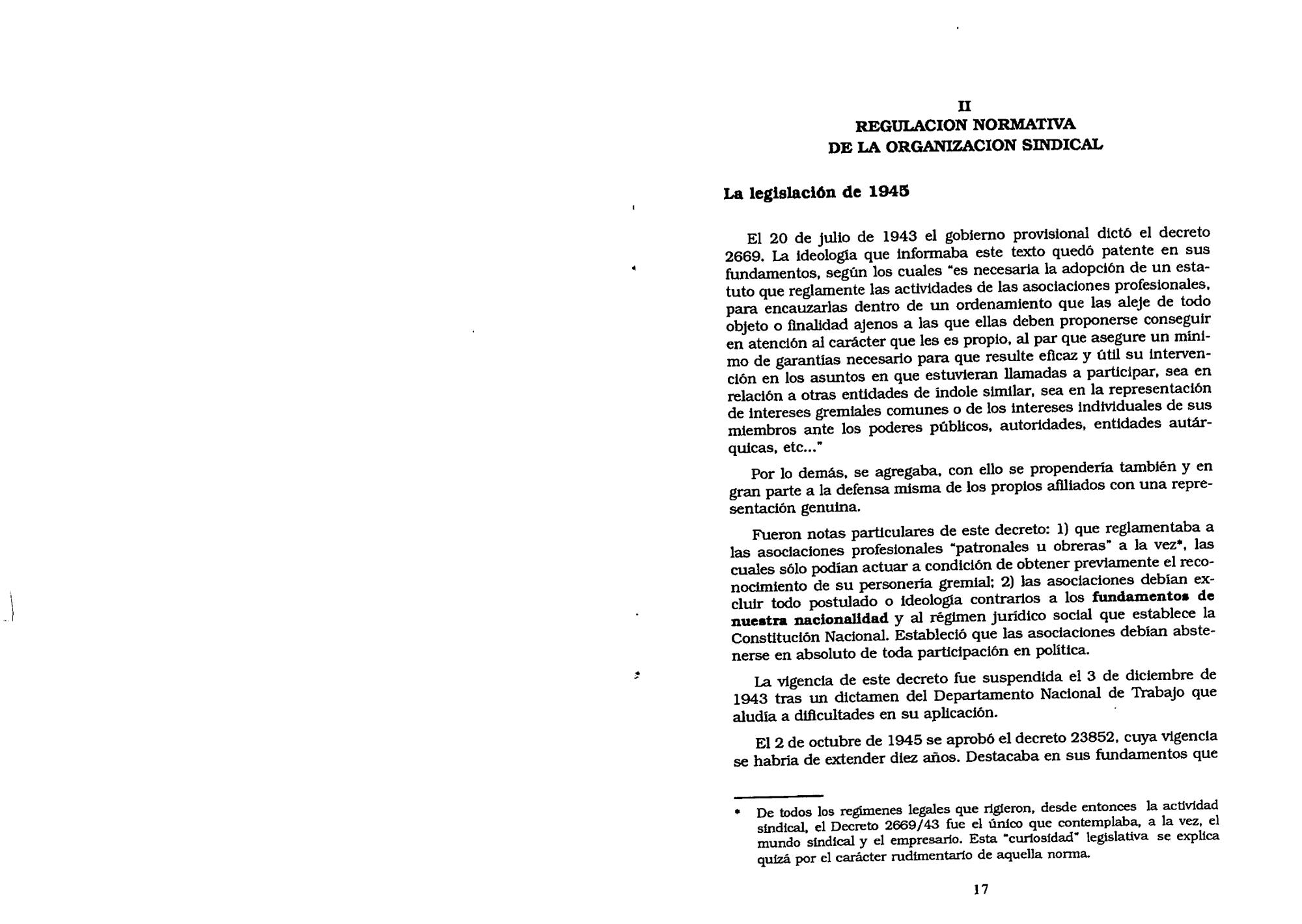 II
REGULACION NORMATIVA
DE LA ORGANIZACION SINDICAL

La legislación de 1945

El 20 de julio de 1943 el gobierno provisional dictó el decreto 2669. La ideología que informaba este texto quedó patente en sus fundamentos, según los cuales "es necesaria la adopción de un estatuto que reglamente las actividades de las asociaciones profesionales, para encauzarlas dentro de un ordenamiento que las aleje de todo objeto o finalidad ajenos a las que ellas deben proponerse conseguir en atención al carácter que les es propio, al par que asegure un mínimo de garantías necesario para que resulte eficaz y útil su intervención en los asuntos en que estuvieran llamadas a participar, sea en relación a otras entidades de índole similar, sea en la representación de intereses gremiales comunes o de los intereses individuales de sus miembros ante los poderes públicos, autoridades, entidades autárquicas, etc..."

Por lo demás, se agregaba, con ello se propendería también y en gran parte a la defensa misma de los propios afiliados con una representación genuina.

Fueron notas particulares de este decreto: 1) que reglamentaba a las asociaciones profesionales "patronales u obreras" a la vez*, las cuales sólo podían actuar a condición de obtener previamente el reconocimiento de su personería gremial; 2) las asociaciones debían excluir todo postulado o ideología contrarios a los fundamentos de nuestra nacionalidad y al régimen jurídico social que establece la Constitución Nacional. Estableció que las asociaciones debían abstenerse en absoluto de toda participación en política.

La vigencia de este decreto fue suspendida el 3 de diciembre de 1943 tras un dictamen del Departamento Nacional de Trabajo que aludía a dificultades en su aplicación.

El 2 de octubre de 1945 se aprobó el decreto 23852, cuya vigencia se habría de extender diez años. Destacaba en sus fundamentos que

* De todos los regímenes legales que rigieron, desde entonces la actividad sindical, el Decreto 2669/43 fue el único que contemplaba, a la vez, el mundo sindical y el empresario. Esta "curiosidad" legislativa se explica quizá por el carácter rudimentario de aquella norma.

17